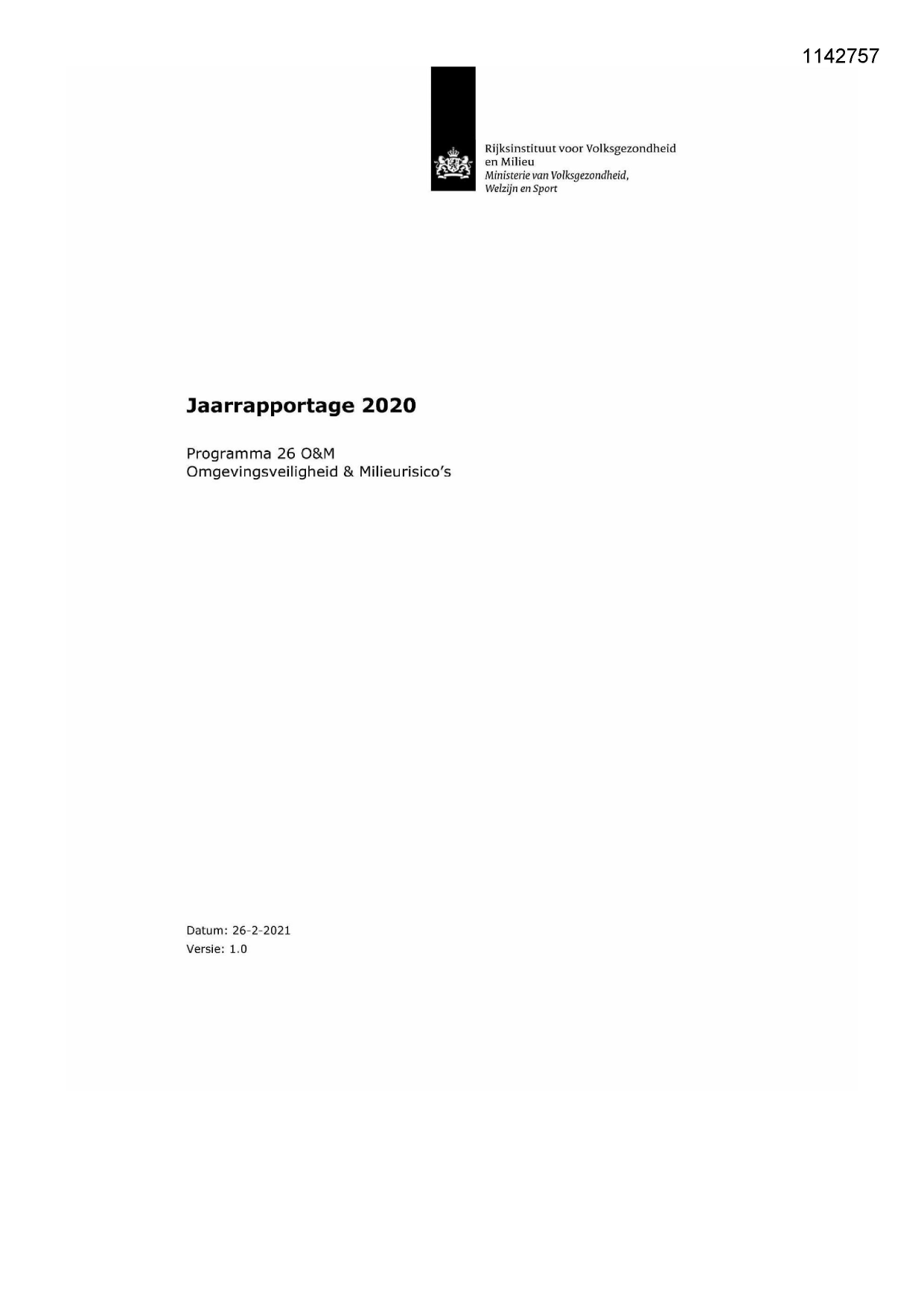 1142757

Rijksinstituut voor Volksgezondheid en Milieu
Ministerie van Volksgezondheid, Welzijn en Sport

Jaarrapportage 2020

Programma 26 O&M
Omgevingsveiligheid & Milieurisico's

Datum: 26-2-2021
Versie: 1.0